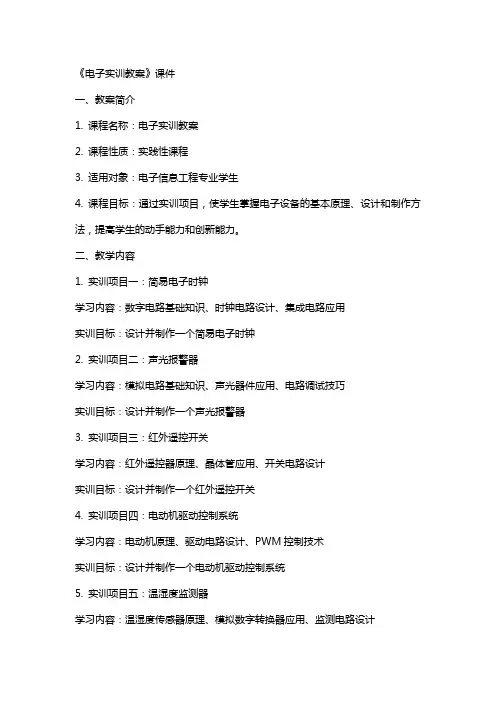 《电子实训教案》课件

一、教案简介

1. 课程名称：电子实训教案

2. 课程性质：实践性课程

3. 适用对象：电子信息工程专业学生

4. 课程目标：通过实训项目，使学生掌握电子设备的基本原理、设计和制作方法，提高学生的动手能力和创新能力。

二、教学内容

1. 实训项目一：简易电子时钟

学习内容：数字电路基础知识、时钟电路设计、集成电路应用

实训目标：设计并制作一个简易电子时钟

2. 实训项目二：声光报警器

学习内容：模拟电路基础知识、声光器件应用、电路调试技巧

实训目标：设计并制作一个声光报警器

3. 实训项目三：红外遥控开关

学习内容：红外遥控器原理、晶体管应用、开关电路设计

实训目标：设计并制作一个红外遥控开关

4. 实训项目四：电动机驱动控制系统

学习内容：电动机原理、驱动电路设计、PWM 控制技术

实训目标：设计并制作一个电动机驱动控制系统

5. 实训项目五：温湿度监测器

学习内容：温湿度传感器原理、模拟数字转换器应用、监测电路设计